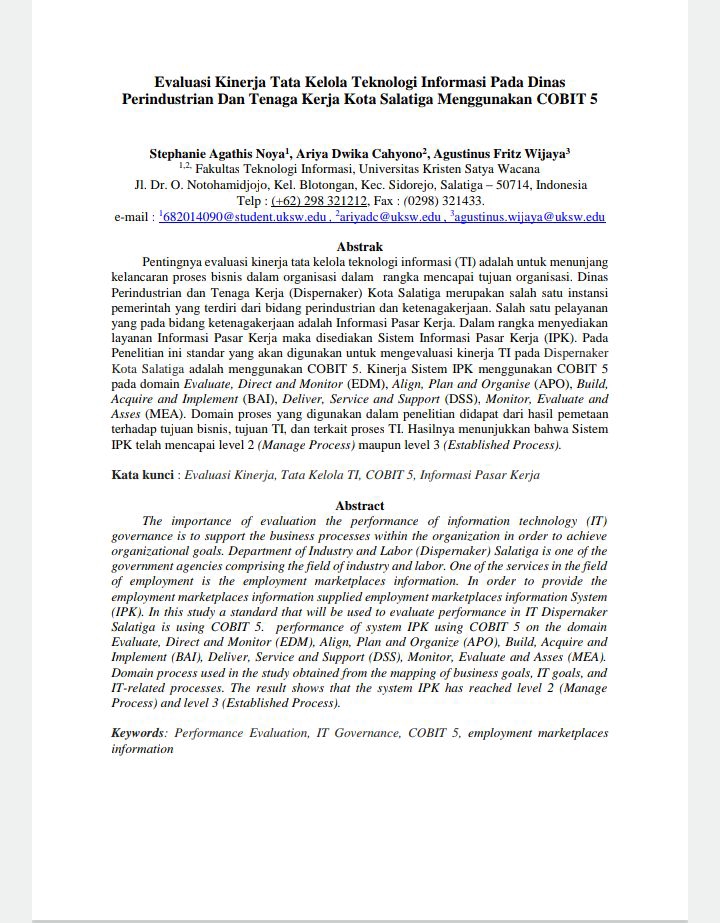 Evaluasi Kinerja Tata Kelola Teknologi Informasi Pada Dinas Perindustrian Dan Tenaga Kerja Kota Salatiga Menggunakan COBIT 5

Stephanie Agathis Noya$^1$, Ariya Dwika Cahyono$^2$, Agustinus Fritz Wijaya$^3$
$^{1,2,}$ Fakultas Teknologi Informasi, Universitas Kristen Satya Wacana
Jl. Dr. O. Notohamidjojo, Kel. Blotongan, Kec. Sidorejo, Salatiga – 50714, Indonesia
Telp : (+62) 298 321212, Fax : (0298) 321433.
e-mail : $^1$682014090@student.uksw.edu , $^2$ariyadc@uksw.edu , $^3$agustinus.wijaya@uksw.edu

Abstrak
Pentingnya evaluasi kinerja tata kelola teknologi informasi (TI) adalah untuk menunjang kelancaran proses bisnis dalam organisasi dalam rangka mencapai tujuan organisasi. Dinas Perindustrian dan Tenaga Kerja (Dispernaker) Kota Salatiga merupakan salah satu instansi pemerintah yang terdiri dari bidang perindustrian dan ketenagakerjaan. Salah satu pelayanan yang pada bidang ketenagakerjaan adalah Informasi Pasar Kerja. Dalam rangka menyediakan layanan Informasi Pasar Kerja maka disediakan Sistem Informasi Pasar Kerja (IPK). Pada Penelitian ini standar yang akan digunakan untuk mengevaluasi kinerja TI pada Dispernaker Kota Salatiga adalah menggunakan COBIT 5. Kinerja Sistem IPK menggunakan COBIT 5 pada domain Evaluate, Direct and Monitor (EDM), Align, Plan and Organise (APO), Build, Acquire and Implement (BAI), Deliver, Service and Support (DSS), Monitor, Evaluate and Asses (MEA). Domain proses yang digunakan dalam penelitian didapat dari hasil pemetaan terhadap tujuan bisnis, tujuan TI, dan terkait proses TI. Hasilnya menunjukkan bahwa Sistem IPK telah mencapai level 2 (Manage Process) maupun level 3 (Established Process).

Kata kunci : Evaluasi Kinerja, Tata Kelola TI, COBIT 5, Informasi Pasar Kerja

Abstract
The importance of evaluation the performance of information technology (IT) governance is to support the business processes within the organization in order to achieve organizational goals. Department of Industry and Labor (Dispernaker) Salatiga is one of the government agencies comprising the field of industry and labor. One of the services in the field of employment is the employment marketplaces information. In order to provide the employment marketplaces information supplied employment marketplaces information System (IPK). In this study a standard that will be used to evaluate performance in IT Dispernaker Salatiga is using COBIT 5. performance of system IPK using COBIT 5 on the domain Evaluate, Direct and Monitor (EDM), Align, Plan and Organize (APO), Build, Acquire and Implement (BAI), Deliver, Service and Support (DSS), Monitor, Evaluate and Asses (MEA). Domain process used in the study obtained from the mapping of business goals, IT goals, and IT-related processes. The result shows that the system IPK has reached level 2 (Manage Process) and level 3 (Established Process).

Keywords: Performance Evaluation, IT Governance, COBIT 5, employment marketplaces information